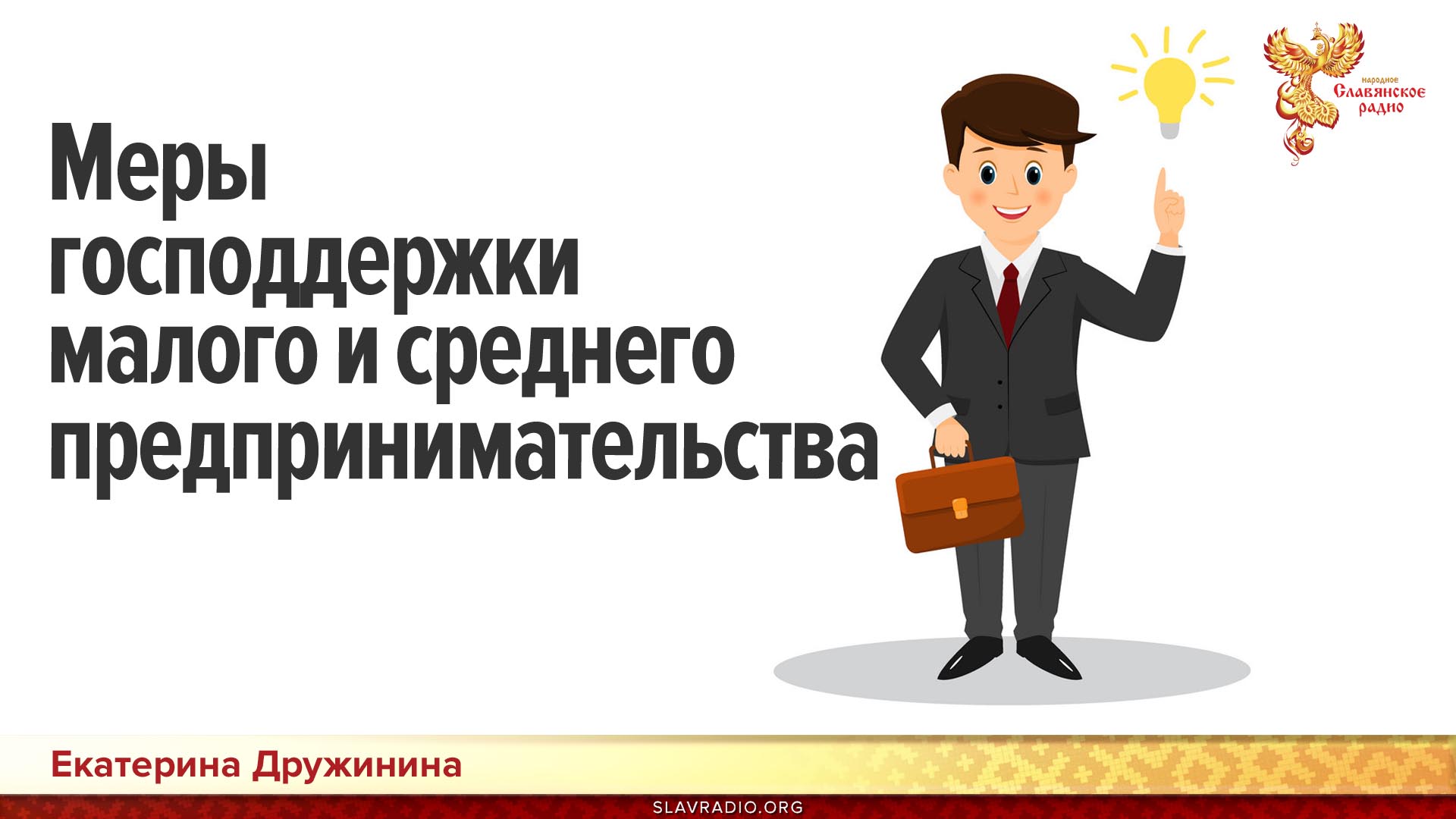 Меры господдержки малого и среднего предпринимательства

народное
Славянское
радио

Екатерина Дружинина

SLAVRADIO.ORG